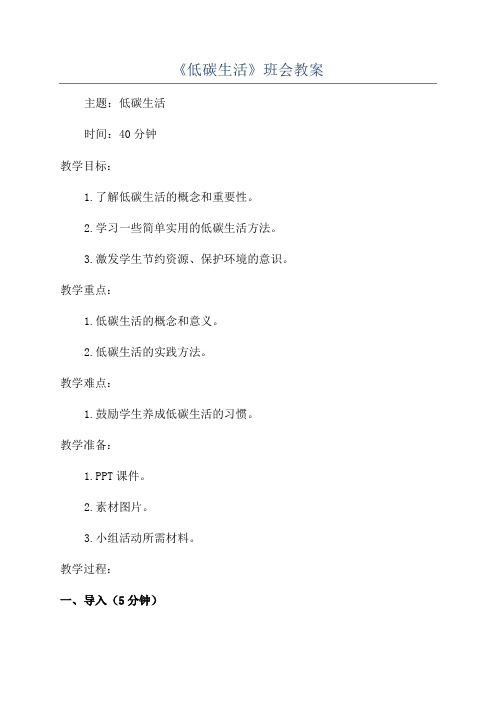 《低碳生活》班会教案

主题：低碳生活

时间：40 分钟

教学目标：

1.了解低碳生活的概念和重要性。

2.学习一些简单实用的低碳生活方法。

3.激发学生节约资源、保护环境的意识。

教学重点：

1.低碳生活的概念和意义。

2.低碳生活的实践方法。

教学难点：

1.鼓励学生养成低碳生活的习惯。

教学准备：

1.PPT 课件。

2.素材图片。

3.小组活动所需材料。

教学过程：

一、导入（5 分钟）